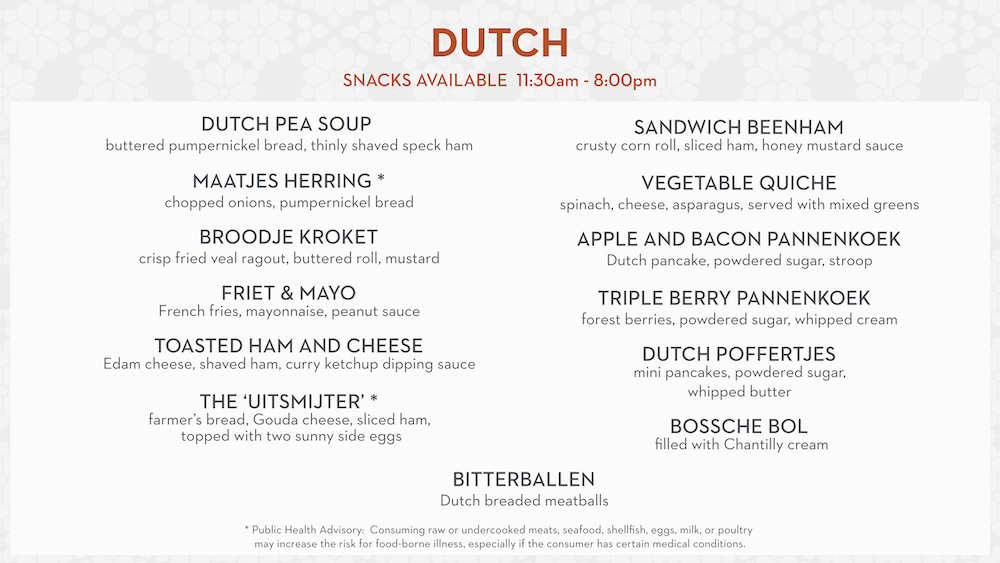 DUTCH

SNACKS AVAILABLE 11:30am - 8:00pm

DUTCH PEA SOUP
buttered pumpernickel bread, thinly shaved speck ham

MAATJES HERRING *
chopped onions, pumpernickel bread

BROODJE KROKET
crisp fried veal ragout, buttered roll, mustard

FRIET & MAYO
French fries, mayonnaise, peanut sauce

TOASTED HAM AND CHEESE
Edam cheese, shaved ham, curry ketchup dipping sauce

THE 'UITSMIJTER' *
farmer's bread, Gouda cheese, sliced ham, topped with two sunny side eggs

SANDWICH BEENHAM
crusty corn roll, sliced ham, honey mustard sauce

VEGETABLE QUICHE
spinach, cheese, asparagus, served with mixed greens

APPLE AND BACON PANNENKOEK
Dutch pancake, powdered sugar, stroop

TRIPLE BERRY PANNENKOEK
forest berries, powdered sugar, whipped cream

DUTCH POFFERTJES
mini pancakes, powdered sugar, whipped butter

BOSSCHE BOL
filled with Chantilly cream

BITTERBALLEN
Dutch breaded meatballs

* Public Health Advisory: Consuming raw or undercooked meats, seafood, shellfish, eggs, milk, or poultry may increase the risk for food-borne illness, especially if the consumer has certain medical conditions.